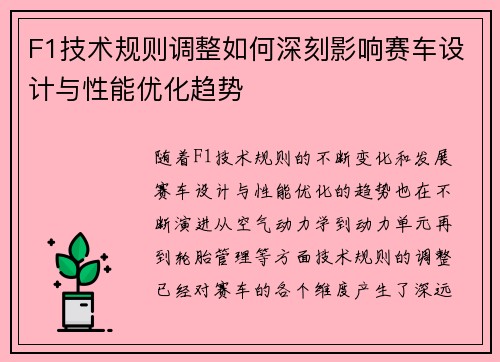 F1技术规则调整如何深刻影响赛车设计与性能优化趋势

随着F1技术规则的不断变化和发展赛车设计与性能优化的趋势也在不断演进从空气动力学到动力单元再到轮胎管理等方面技术规则的调整已经对赛车的各个维度产生了深远